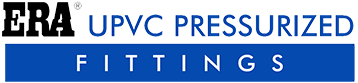 ERA® UPVC PRESSURIZED

FITTINGS